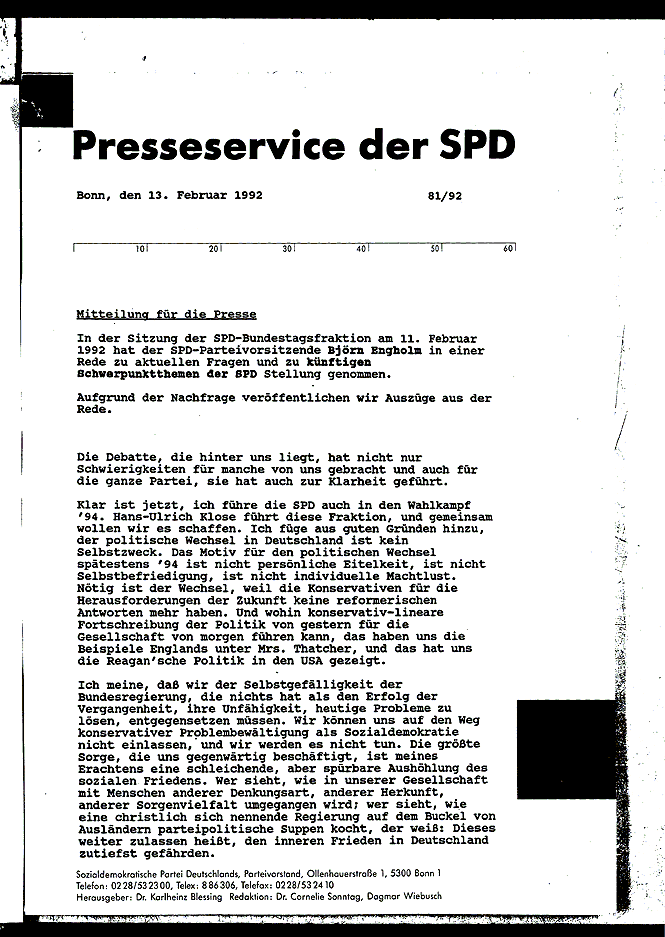 Presseservice der SPD

Bonn, den 13. Februar 1992

81/92

10 20 30 40 50 60

Mitteilung für die Presse

In der Sitzung der SPD-Bundestagsfraktion am 11. Februar 1992 hat der SPD-Parteivorsitzende Björn Engholm in einer Rede zu aktuellen Fragen und zu künftigen Schwerpunktthemen der SPD Stellung genommen.

Aufgrund der Nachfrage veröffentlichen wir Auszüge aus der Rede.

Die Debatte, die hinter uns liegt, hat nicht nur Schwierigkeiten für manche von uns gebracht und auch für die ganze Partei, sie hat auch zur Klarheit geführt.

Klar ist jetzt, ich führe die SPD auch in den Wahlkampf '94. Hans-Ulrich Klose führt diese Fraktion, und gemeinsam wollen wir es schaffen. Ich füge aus guten Gründen hinzu, der politische Wechsel in Deutschland ist kein Selbstzweck. Das Motiv für den politischen Wechsel spätestens '94 ist nicht persönliche Eitelkeit, ist nicht Selbstbefriedigung, ist nicht individuelle Machtlust. Nötig ist der Wechsel, weil die Konservativen für die Herausforderungen der Zukunft keine reformerischen Antworten mehr haben. Und wohin konservativ-lineare Fortschreibung der Politik von gestern für die Gesellschaft von morgen führen kann, das haben uns die Beispiele Englands unter Mrs. Thatcher, und das hat uns die Reagan'sche Politik in den USA gezeigt.

Ich meine, daß wir der Selbstgefälligkeit der Bundesregierung, die nichts hat als den Erfolg der Vergangenheit, ihre Unfähigkeit, heutige Probleme zu lösen, entgegensetzen müssen. Wir können uns auf den Weg konservativer Problembewältigung als Sozialdemokratie nicht einlassen, und wir werden es nicht tun. Die größte Sorge, die uns gegenwärtig beschäftigt, ist meines Erachtens eine schleichende, aber spürbare Aushöhlung des sozialen Friedens. Wer sieht, wie in unserer Gesellschaft mit Menschen anderer Denkungsart, anderer Herkunft, anderer Sorgenvielfalt umgegangen wird; wer sieht, wie eine christlich sich nennende Regierung auf dem Buckel von Ausländern parteipolitische Suppen kocht, der weiß: Dieses weiter zulassen heißt, den inneren Frieden in Deutschland zutiefst gefährden.

Sozialdemokratische Partei Deutschlands, Parteivorstand, Ollenhauerstraße 1, 5300 Bonn 1
Telefon: 0228/532300, Telex: 886306, Telefax: 0228/532410
Herausgeber: Dr. Karlheinz Blessing Redaktion: Dr. Cornelie Sonntag, Dagmar Wiebusch